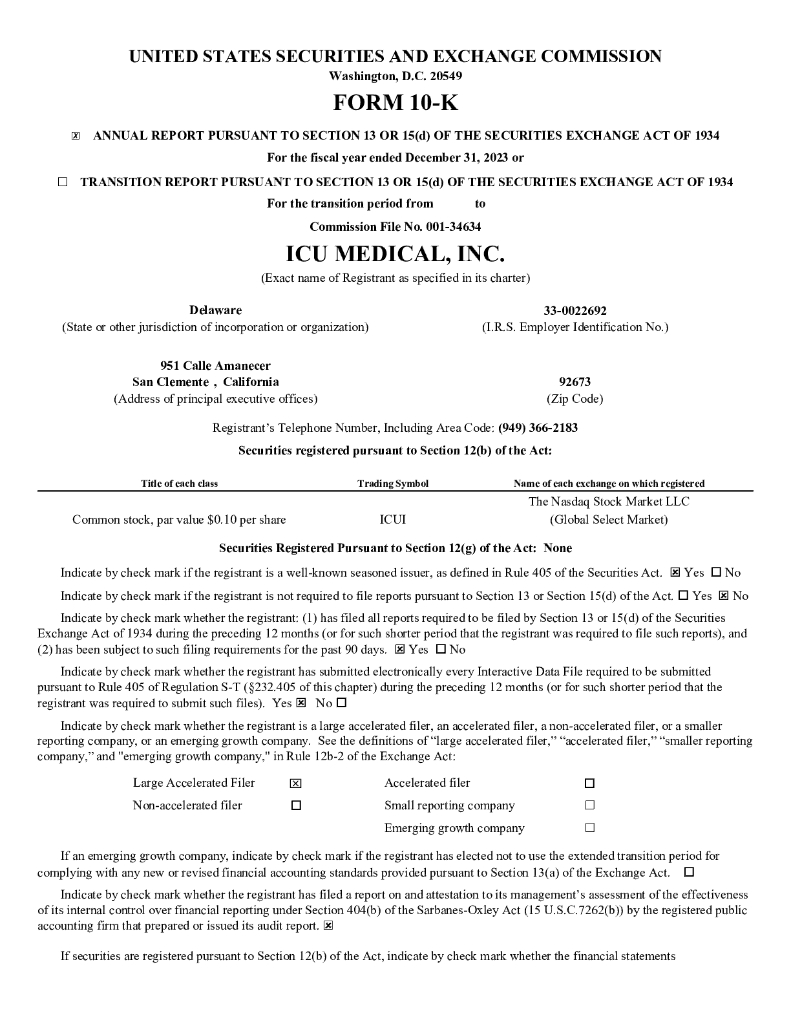 UNITED STATES SECURITIES AND EXCHANGE COMMISSION
Washington, D.C. 20549

FORM 10-K

☒ ANNUAL REPORT PURSUANT TO SECTION 13 OR 15(d) OF THE SECURITIES EXCHANGE ACT OF 1934
For the fiscal year ended December 31, 2023 or

☐ TRANSITION REPORT PURSUANT TO SECTION 13 OR 15(d) OF THE SECURITIES EXCHANGE ACT OF 1934
For the transition period from to

Commission File No. 001-34634

ICU MEDICAL, INC.
(Exact name of Registrant as specified in its charter)

Delaware
(State or other jurisdiction of incorporation or organization)

33-0022692
(I.R.S. Employer Identification No.)

951 Calle Amanecer
San Clemente , California
(Address of principal executive offices)

92673
(Zip Code)

Registrant's Telephone Number, Including Area Code: (949) 366-2183

Securities registered pursuant to Section 12(b) of the Act:

| Title of each class | Trading Symbol | Name of each exchange on which registered |
|---|---|---|
| Common stock, par value $0.10 per share | ICUI | The Nasdaq Stock Market LLC (Global Select Market) |

Securities Registered Pursuant to Section 12(g) of the Act: None

Indicate by check mark if the registrant is a well-known seasoned issuer, as defined in Rule 405 of the Securities Act. ☒ Yes ☐ No

Indicate by check mark if the registrant is not required to file reports pursuant to Section 13 or Section 15(d) of the Act. ☐ Yes ☒ No

Indicate by check mark whether the registrant: (1) has filed all reports required to be filed by Section 13 or 15(d) of the Securities Exchange Act of 1934 during the preceding 12 months (or for such shorter period that the registrant was required to file such reports), and (2) has been subject to such filing requirements for the past 90 days. ☒ Yes ☐ No

Indicate by check mark whether the registrant has submitted electronically every Interactive Data File required to be submitted pursuant to Rule 405 of Regulation S-T (§232.405 of this chapter) during the preceding 12 months (or for such shorter period that the registrant was required to submit such files). Yes ☒ No ☐

Indicate by check mark whether the registrant is a large accelerated filer, an accelerated filer, a non-accelerated filer, or a smaller reporting company, or an emerging growth company. See the definitions of "large accelerated filer," "accelerated filer," "smaller reporting company," and "emerging growth company," in Rule 12b-2 of the Exchange Act:

| Large Accelerated Filer | ☒ | Accelerated filer | ☐ |
|---|---|---|---|
| Non-accelerated filer | ☐ | Small reporting company | ☐ |
| | | Emerging growth company | ☐ |

If an emerging growth company, indicate by check mark if the registrant has elected not to use the extended transition period for complying with any new or revised financial accounting standards provided pursuant to Section 13(a) of the Exchange Act. ☐

Indicate by check mark whether the registrant has filed a report on and attestation to its management's assessment of the effectiveness of its internal control over financial reporting under Section 404(b) of the Sarbanes-Oxley Act (15 U.S.C.7262(b)) by the registered public accounting firm that prepared or issued its audit report. ☒

If securities are registered pursuant to Section 12(b) of the Act, indicate by check mark whether the financial statements